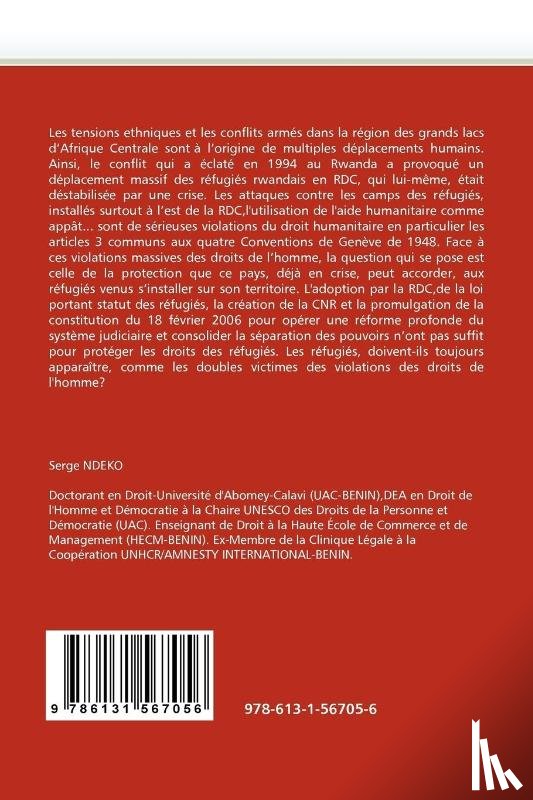 Les tensions ethniques et les conflits armés dans la région des grands lacs d'Afrique Centrale sont à l'origine de multiples déplacements humains. Ainsi, le conflit qui a éclaté en 1994 au Rwanda a provoqué un déplacement massif des réfugiés rwandais en RDC, qui lui-même, était déstabilisée par une crise. Les attaques contre les camps des réfugiés, installés surtout à l'est de la RDC,l'utilisation de l'aide humanitaire comme appât... sont de sérieuses violations du droit humanitaire en particulier les articles 3 communs aux quatre Conventions de Genève de 1948. Face à ces violations massives des droits de l'homme, la question qui se pose est celle de la protection que ce pays, déjà en crise, peut accorder, aux réfugiés venus s'installer sur son territoire. L'adoption par la RDC,de la loi portant statut des réfugiés, la création de la CNR et la promulgation de la constitution du 18 février 2006 pour opérer une réforme profonde du système judiciaire et consolider la séparation des pouvoirs n'ont pas suffit pour protéger les droits des réfugiés. Les réfugiés, doivent-ils toujours apparaître, comme les doubles victimes des violations des droits de l'homme?

Serge NDEKO

Doctorant en Droit-Université d'Abomey-Calavi (UAC-BENIN),DEA en Droit de l'Homme et Démocratie à la Chaire UNESCO des Droits de la Personne et Démocratie (UAC). Enseignant de Droit à la Haute École de Commerce et de Management (HECM-BENIN). Ex-Membre de la Clinique Légale à la Coopération UNHCR/AMNESTY INTERNATIONAL-BENIN.

9 786131 567056

978-613-1-56705-6